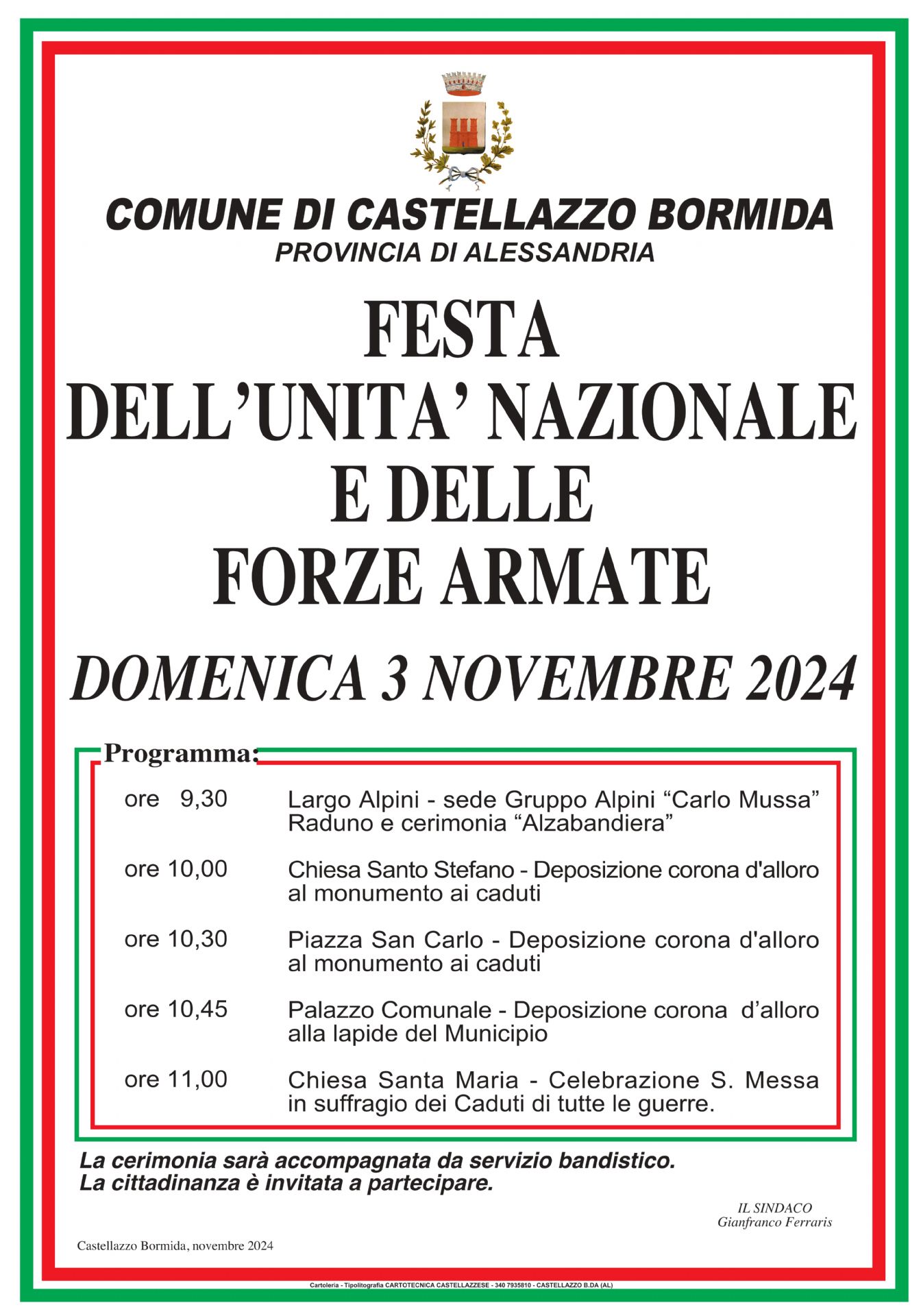 COMUNE DI CASTELLAZZO BORMIDA
PROVINCIA DI ALESSANDRIA

FESTA
DELL'UNITA' NAZIONALE
E DELLE
FORZE ARMATE

DOMENICA 3 NOVEMBRE 2024

Programma:

ore 9,30 Largo Alpini - sede Gruppo Alpini "Carlo Mussa" Raduno e cerimonia "Alzabandiera"

ore 10,00 Chiesa Santo Stefano - Deposizione corona d'alloro al monumento ai caduti

ore 10,30 Piazza San Carlo - Deposizione corona d'alloro al monumento ai caduti

ore 10,45 Palazzo Comunale - Deposizione corona d'alloro alla lapide del Municipio

ore 11,00 Chiesa Santa Maria - Celebrazione S. Messa in suffragio dei Caduti di tutte le guerre.

La cerimonia sarà accompagnata da servizio bandistico.
La cittadinanza è invitata a partecipare.

IL SINDACO
Gianfranco Ferraris

Castellazzo Bormida, novembre 2024

Cartoleria - Tipolitografia CARTOTECNICA CASTELLAZZESE - 340 7935810 - CASTELLAZZO B.DA (AL)